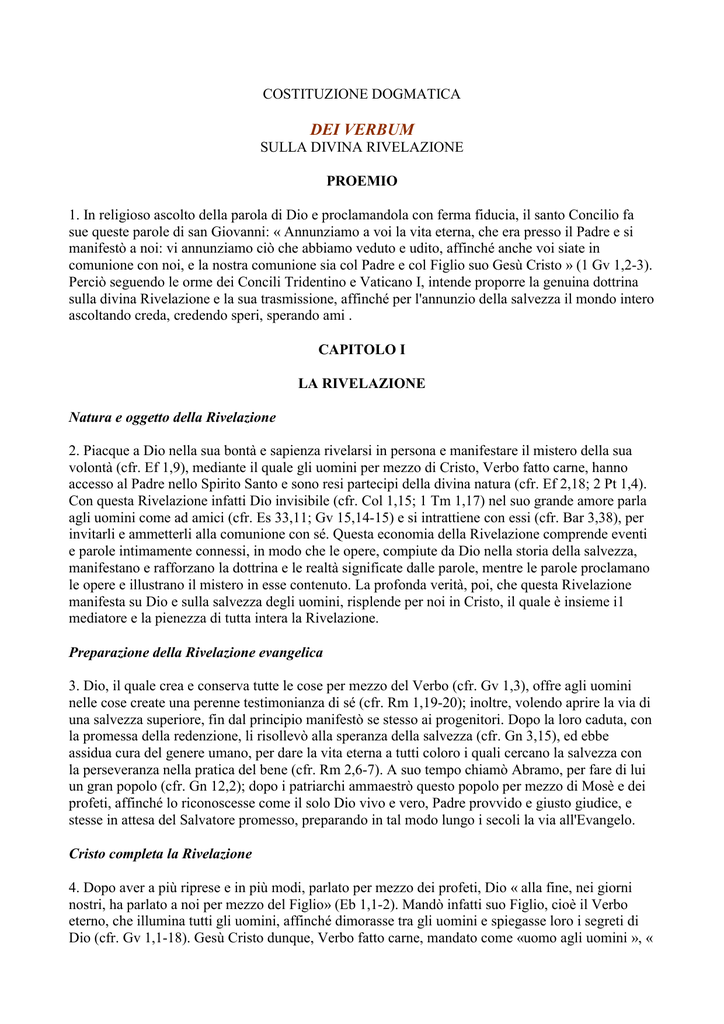 COSTITUZIONE DOGMATICA

DEI VERBUM
SULLA DIVINA RIVELAZIONE

PROEMIO

1. In religioso ascolto della parola di Dio e proclamandola con ferma fiducia, il santo Concilio fa sue queste parole di san Giovanni: « Annunziamo a voi la vita eterna, che era presso il Padre e si manifestò a noi: vi annunziamo ciò che abbiamo veduto e udito, affinché anche voi siate in comunione con noi, e la nostra comunione sia col Padre e col Figlio suo Gesù Cristo » (1 Gv 1,2-3). Perciò seguendo le orme dei Concili Tridentino e Vaticano I, intende proporre la genuina dottrina sulla divina Rivelazione e la sua trasmissione, affinché per l'annunzio della salvezza il mondo intero ascoltando creda, credendo speri, sperando ami .

CAPITOLO I

LA RIVELAZIONE

Natura e oggetto della Rivelazione

2. Piacque a Dio nella sua bontà e sapienza rivelarsi in persona e manifestare il mistero della sua volontà (cfr. Ef 1,9), mediante il quale gli uomini per mezzo di Cristo, Verbo fatto carne, hanno accesso al Padre nello Spirito Santo e sono resi partecipi della divina natura (cfr. Ef 2,18; 2 Pt 1,4). Con questa Rivelazione infatti Dio invisibile (cfr. Col 1,15; 1 Tm 1,17) nel suo grande amore parla agli uomini come ad amici (cfr. Es 33,11; Gv 15,14-15) e si intrattiene con essi (cfr. Bar 3,38), per invitarli e ammetterli alla comunione con sé. Questa economia della Rivelazione comprende eventi e parole intimamente connessi, in modo che le opere, compiute da Dio nella storia della salvezza, manifestano e rafforzano la dottrina e le realtà significate dalle parole, mentre le parole proclamano le opere e illustrano il mistero in esse contenuto. La profonda verità, poi, che questa Rivelazione manifesta su Dio e sulla salvezza degli uomini, risplende per noi in Cristo, il quale è insieme i1 mediatore e la pienezza di tutta intera la Rivelazione.

Preparazione della Rivelazione evangelica

3. Dio, il quale crea e conserva tutte le cose per mezzo del Verbo (cfr. Gv 1,3), offre agli uomini nelle cose create una perenne testimonianza di sé (cfr. Rm 1,19-20); inoltre, volendo aprire la via di una salvezza superiore, fin dal principio manifestò se stesso ai progenitori. Dopo la loro caduta, con la promessa della redenzione, li risollevò alla speranza della salvezza (cfr. Gn 3,15), ed ebbe assidua cura del genere umano, per dare la vita eterna a tutti coloro i quali cercano la salvezza con la perseveranza nella pratica del bene (cfr. Rm 2,6-7). A suo tempo chiamò Abramo, per fare di lui un gran popolo (cfr. Gn 12,2); dopo i patriarchi ammaestrò questo popolo per mezzo di Mosè e dei profeti, affinché lo riconoscesse come il solo Dio vivo e vero, Padre provvido e giusto giudice, e stesse in attesa del Salvatore promesso, preparando in tal modo lungo i secoli la via all'Evangelo.

Cristo completa la Rivelazione

4. Dopo aver a più riprese e in più modi, parlato per mezzo dei profeti, Dio « alla fine, nei giorni nostri, ha parlato a noi per mezzo del Figlio» (Eb 1,1-2). Mandò infatti suo Figlio, cioè il Verbo eterno, che illumina tutti gli uomini, affinché dimorasse tra gli uomini e spiegasse loro i segreti di Dio (cfr. Gv 1,1-18). Gesù Cristo dunque, Verbo fatto carne, mandato come «uomo agli uomini », «